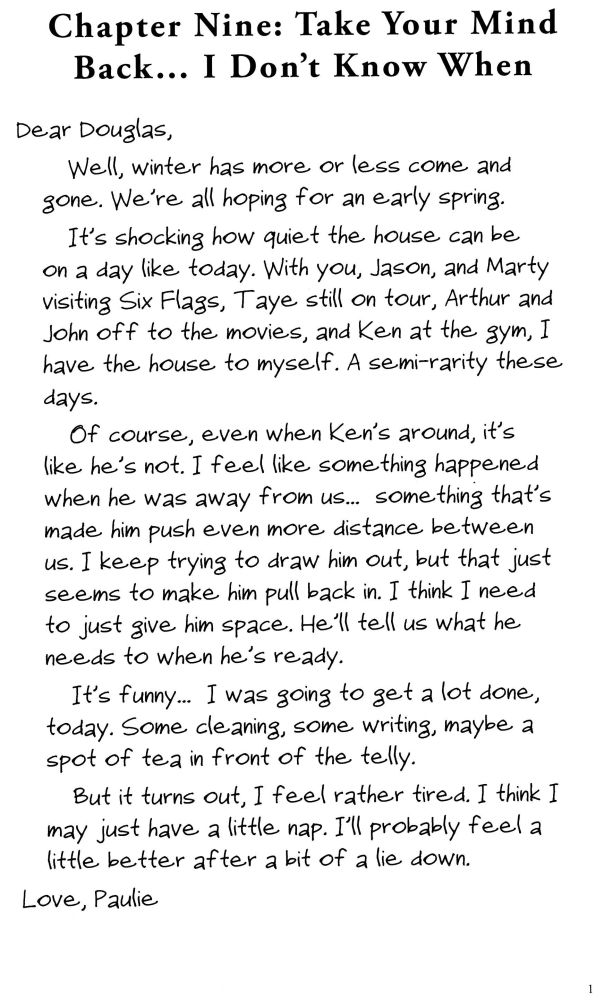 Chapter Nine: Take Your Mind Back... I Don't Know When

Dear Douglas,

Well, winter has more or less come and gone. We're all hoping for an early spring.

It's shocking how quiet the house can be on a day like today. With you, Jason, and Marty visiting Six Flags, Taye still on tour, Arthur and John off to the movies, and Ken at the gym, I have the house to myself. A semi-rarity these days.

Of course, even when Ken's around, it's like he's not. I feel like something happened when he was away from us... something that's made him push even more distance between us. I keep trying to draw him out, but that just seems to make him pull back in. I think I need to just give him space. He'll tell us what he needs to when he's ready.

It's funny... I was going to get a lot done, today. Some cleaning, some writing, maybe a spot of tea in front of the telly.

But it turns out, I feel rather tired. I think I may just have a little nap. I'll probably feel a little better after a bit of a lie down.

Love, Paulie

1